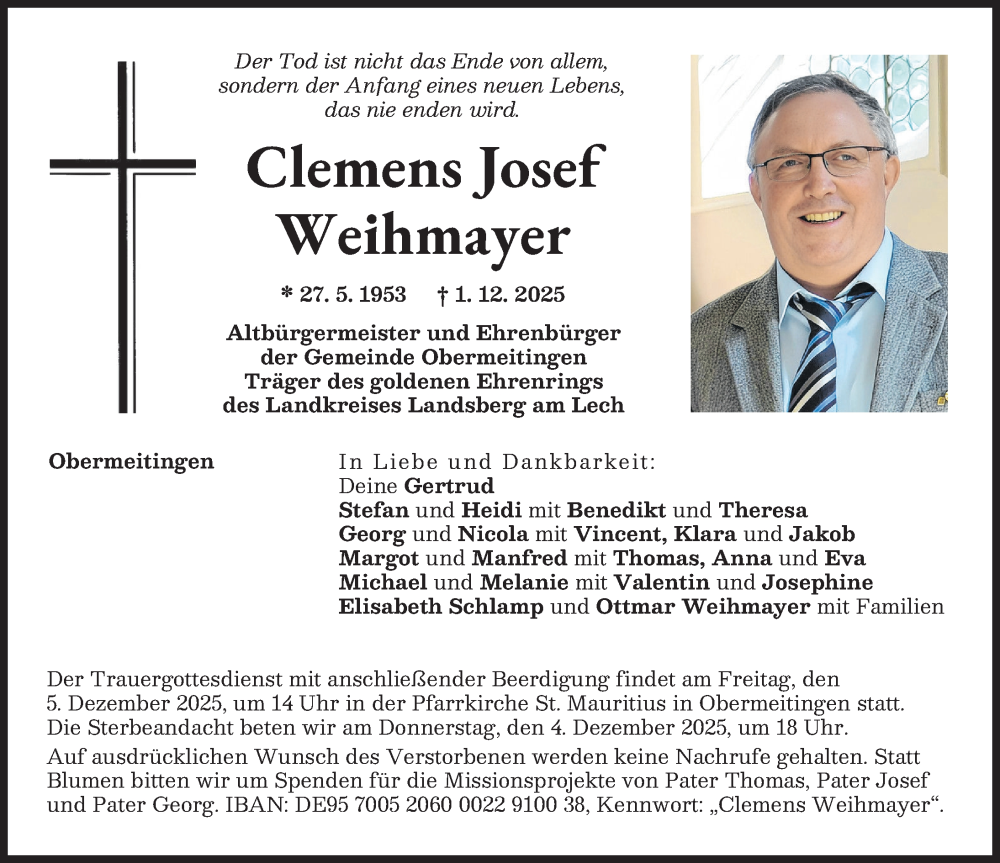 Der Tod ist nicht das Ende von allem,
sondern der Anfang eines neuen Lebens,
das nie enden wird.

Clemens Josef
Weihmayer

* 27. 5. 1953 † 1. 12. 2025

Altbürgermeister und Ehrenbürger
der Gemeinde Obermeitingen
Träger des goldenen Ehrenrings
des Landkreises Landsberg am Lech

Obermeitingen

In Liebe und Dankbarkeit:
Deine Gertrud
Stefan und Heidi mit Benedikt und Theresa
Georg und Nicola mit Vincent, Klara und Jakob
Margot und Manfred mit Thomas, Anna und Eva
Michael und Melanie mit Valentin und Josephine
Elisabeth Schlamp und Ottmar Weihmayer mit Familien

Der Trauergottesdienst mit anschließender Beerdigung findet am Freitag, den 5. Dezember 2025, um 14 Uhr in der Pfarrkirche St. Mauritius in Obermeitingen statt. Die Sterbeandacht beten wir am Donnerstag, den 4. Dezember 2025, um 18 Uhr.

Auf ausdrücklichen Wunsch des Verstorbenen werden keine Nachrufe gehalten. Statt Blumen bitten wir um Spenden für die Missionsprojekte von Pater Thomas, Pater Josef und Pater Georg. IBAN: DE95 7005 2060 0022 9100 38, Kennwort: „Clemens Weihmayer“.